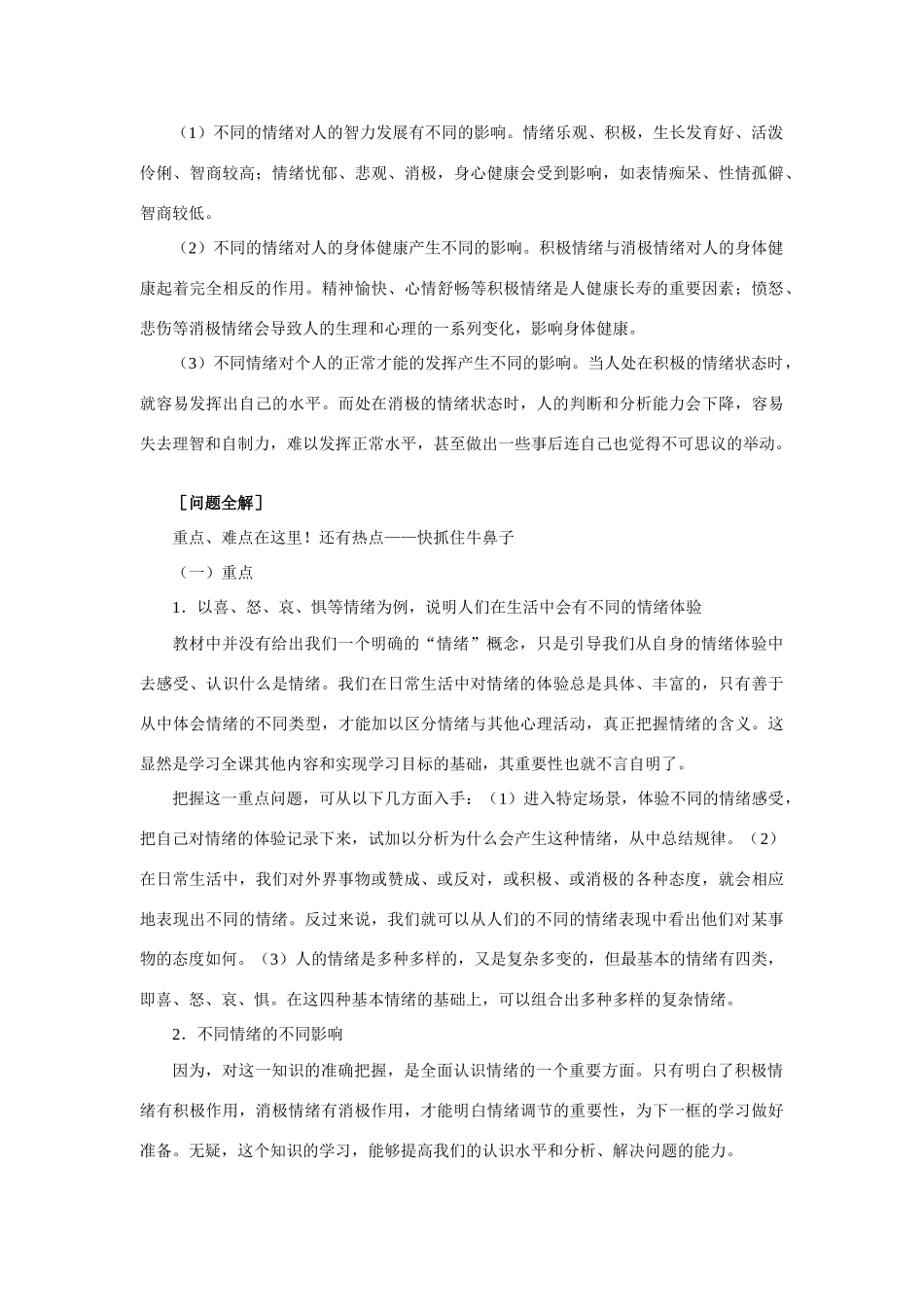 （1）不同的情绪对人的智力发展有不同的影响。情绪乐观、积极，生长发育好、活泼伶俐、智商较高；情绪忧郁、悲观、消极，身心健康会受到影响，如表情痴呆、性情孤僻、智商较低。

（2）不同的情绪对人的身体健康产生不同的影响。积极情绪与消极情绪对人的身体健康起着完全相反的作用。精神愉快、心情舒畅等积极情绪是人健康长寿的重要因素；愤怒、悲伤等消极情绪会导致人的生理和心理的一系列变化，影响身体健康。

（3）不同情绪对个人的正常才能的发挥产生不同的影响。当人处在积极的情绪状态时，就容易发挥出自己的水平。而处在消极的情绪状态时，人的判断和分析能力会下降，容易失去理智和自制力，难以发挥正常水平，甚至做出一些事后连自己也觉得不可思议的举动。

［问题全解］

重点、难点在这里！还有热点——快抓住牛鼻子

（一）重点

1．以喜、怒、哀、惧等情绪为例，说明人们在生活中会有不同的情绪体验

教材中并没有给出我们一个明确的“情绪”概念，只是引导我们从自身的情绪体验中去感受、认识什么是情绪。我们在日常生活中对情绪的体验总是具体、丰富的，只有善于从中体会情绪的不同类型，才能加以区分情绪与其他心理活动，真正把握情绪的含义。这显然是学习全课其他内容和实现学习目标的基础，其重要性也就不言自明了。

把握这一重点问题，可从以下几方面入手：（1）进入特定场景，体验不同的情绪感受，把自己对情绪的体验记录下来，试加以分析为什么会产生这种情绪，从中总结规律。（2）在日常生活中，我们对外界事物或赞成、或反对，或积极、或消极的各种态度，就会相应地表现出不同的情绪。反过来说，我们就可以从人们的不同的情绪表现中看出他们对某事物的态度如何。（3）人的情绪是多种多样的，又是复杂多变的，但最基本的情绪有四类，即喜、怒、哀、惧。在这四种基本情绪的基础上，可以组合出多种多样的复杂情绪。

2．不同情绪的不同影响

因为，对这一知识的准确把握，是全面认识情绪的一个重要方面。只有明白了积极情绪有积极作用，消极情绪有消极作用，才能明白情绪调节的重要性，为下一框的学习做好准备。无疑，这个知识的学习，能够提高我们的认识水平和分析、解决问题的能力。